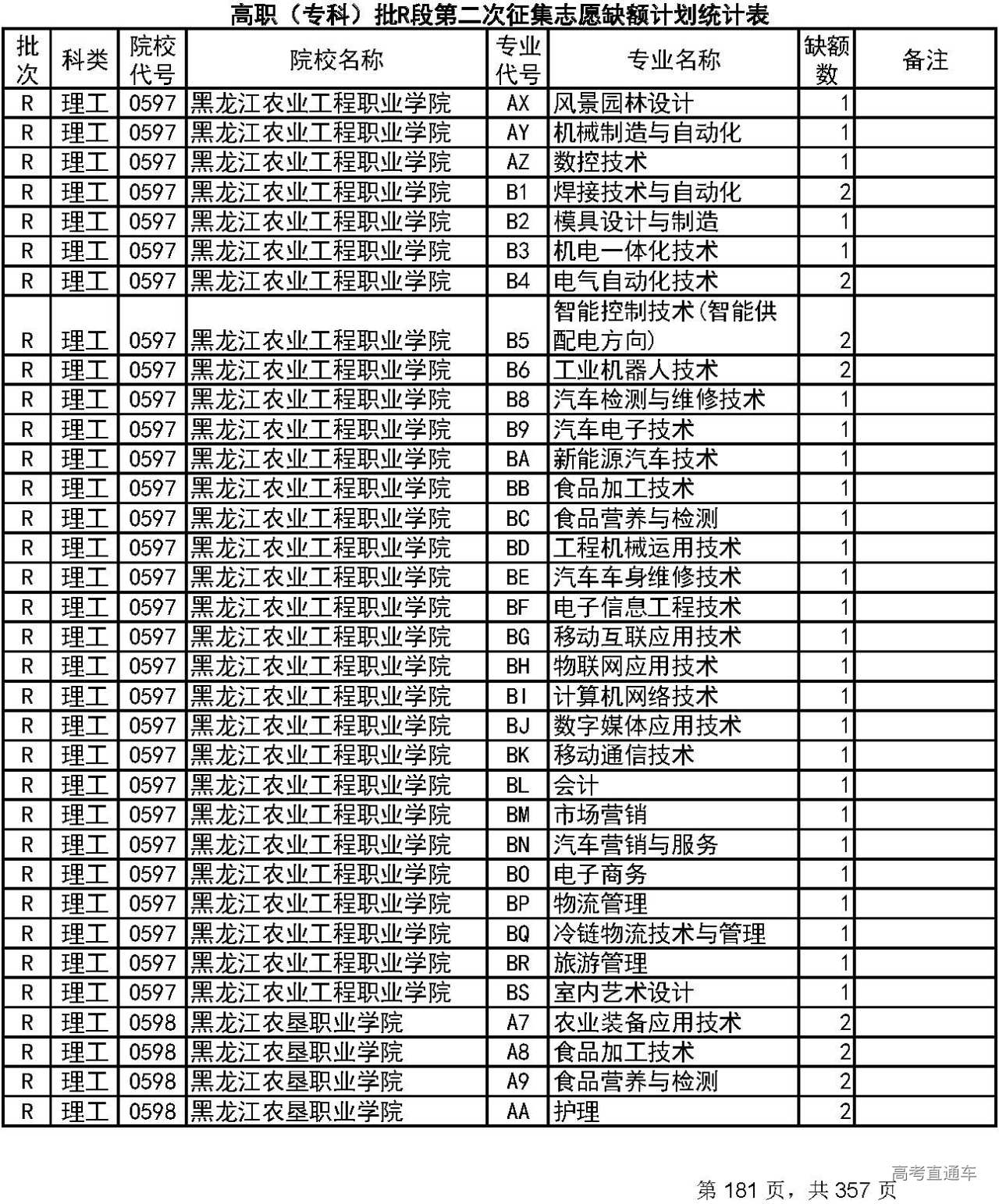 高职（专科）批R段第二次征集志愿缺额计划统计表

| 批次 | 科类 | 院校代号 | 院校名称 | 专业代号 | 专业名称 | 缺额数 | 备注 |
|---|---|---|---|---|---|---|---|
| R | 理工 | 0597 | 黑龙江农业工程职业学院 | AX | 风景园林设计 | 1 | |
| R | 理工 | 0597 | 黑龙江农业工程职业学院 | AY | 机械制造与自动化 | 1 | |
| R | 理工 | 0597 | 黑龙江农业工程职业学院 | AZ | 数控技术 | 1 | |
| R | 理工 | 0597 | 黑龙江农业工程职业学院 | B1 | 焊接技术与自动化 | 2 | |
| R | 理工 | 0597 | 黑龙江农业工程职业学院 | B2 | 模具设计与制造 | 1 | |
| R | 理工 | 0597 | 黑龙江农业工程职业学院 | B3 | 机电一体化技术 | 1 | |
| R | 理工 | 0597 | 黑龙江农业工程职业学院 | B4 | 电气自动化技术 | 2 | |
| R | 理工 | 0597 | 黑龙江农业工程职业学院 | B5 | 智能控制技术(智能供配电方向) | 2 | |
| R | 理工 | 0597 | 黑龙江农业工程职业学院 | B6 | 工业机器人技术 | 2 | |
| R | 理工 | 0597 | 黑龙江农业工程职业学院 | B8 | 汽车检测与维修技术 | 1 | |
| R | 理工 | 0597 | 黑龙江农业工程职业学院 | B9 | 汽车电子技术 | 1 | |
| R | 理工 | 0597 | 黑龙江农业工程职业学院 | BA | 新能源汽车技术 | 1 | |
| R | 理工 | 0597 | 黑龙江农业工程职业学院 | BB | 食品加工技术 | 1 | |
| R | 理工 | 0597 | 黑龙江农业工程职业学院 | BC | 食品营养与检测 | 1 | |
| R | 理工 | 0597 | 黑龙江农业工程职业学院 | BD | 工程机械运用技术 | 1 | |
| R | 理工 | 0597 | 黑龙江农业工程职业学院 | BE | 汽车车身维修技术 | 1 | |
| R | 理工 | 0597 | 黑龙江农业工程职业学院 | BF | 电子信息工程技术 | 1 | |
| R | 理工 | 0597 | 黑龙江农业工程职业学院 | BG | 移动互联应用技术 | 1 | |
| R | 理工 | 0597 | 黑龙江农业工程职业学院 | BH | 物联网应用技术 | 1 | |
| R | 理工 | 0597 | 黑龙江农业工程职业学院 | BI | 计算机网络技术 | 1 | |
| R | 理工 | 0597 | 黑龙江农业工程职业学院 | BJ | 数字媒体应用技术 | 1 | |
| R | 理工 | 0597 | 黑龙江农业工程职业学院 | BK | 移动通信技术 | 1 | |
| R | 理工 | 0597 | 黑龙江农业工程职业学院 | BL | 会计 | 1 | |
| R | 理工 | 0597 | 黑龙江农业工程职业学院 | BM | 市场营销 | 1 | |
| R | 理工 | 0597 | 黑龙江农业工程职业学院 | BN | 汽车营销与服务 | 1 | |
| R | 理工 | 0597 | 黑龙江农业工程职业学院 | BO | 电子商务 | 1 | |
| R | 理工 | 0597 | 黑龙江农业工程职业学院 | BP | 物流管理 | 1 | |
| R | 理工 | 0597 | 黑龙江农业工程职业学院 | BQ | 冷链物流技术与管理 | 1 | |
| R | 理工 | 0597 | 黑龙江农业工程职业学院 | BR | 旅游管理 | 1 | |
| R | 理工 | 0597 | 黑龙江农业工程职业学院 | BS | 室内艺术设计 | 1 | |
| R | 理工 | 0598 | 黑龙江农垦职业学院 | A7 | 农业装备应用技术 | 2 | |
| R | 理工 | 0598 | 黑龙江农垦职业学院 | A8 | 食品加工技术 | 2 | |
| R | 理工 | 0598 | 黑龙江农垦职业学院 | A9 | 食品营养与检测 | 2 | |
| R | 理工 | 0598 | 黑龙江农垦职业学院 | AA | 护理 | 2 | |

高考直通车
第 181 页，共 357 页